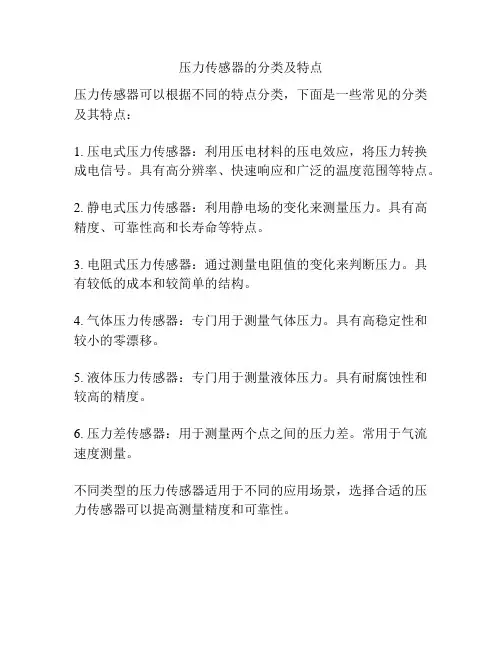 压力传感器的分类及特点

压力传感器可以根据不同的特点分类，下面是一些常见的分类及其特点：

1. 压电式压力传感器：利用压电材料的压电效应，将压力转换成电信号。具有高分辨率、快速响应和广泛的温度范围等特点。

2. 静电式压力传感器：利用静电场的变化来测量压力。具有高精度、可靠性高和长寿命等特点。

3. 电阻式压力传感器：通过测量电阻值的变化来判断压力。具有较低的成本和较简单的结构。

4. 气体压力传感器：专门用于测量气体压力。具有高稳定性和较小的零漂移。

5. 液体压力传感器：专门用于测量液体压力。具有耐腐蚀性和较高的精度。

6. 压力差传感器：用于测量两个点之间的压力差。常用于气流速度测量。

不同类型的压力传感器适用于不同的应用场景，选择合适的压力传感器可以提高测量精度和可靠性。